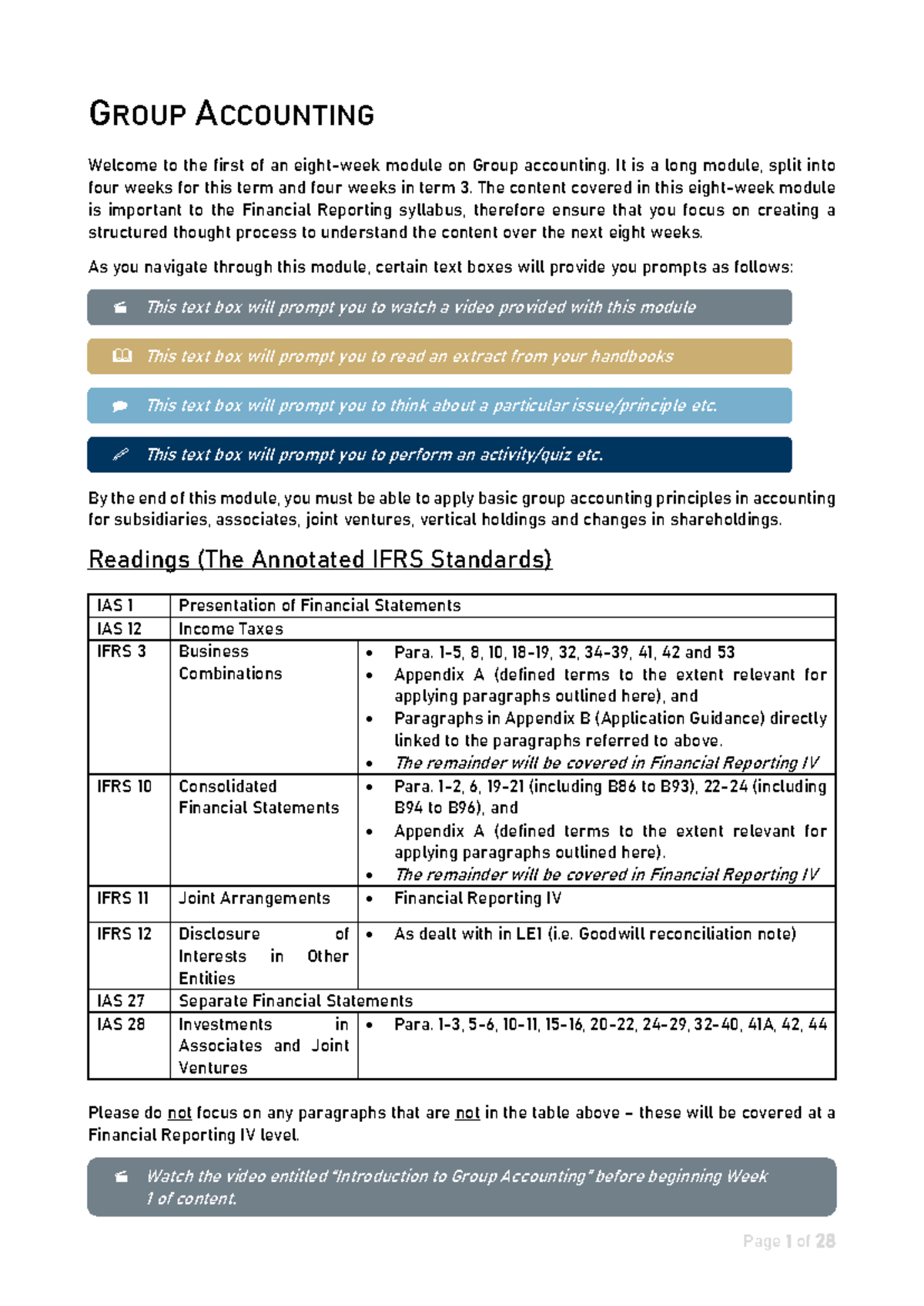 GROUP ACCOUNTING

Welcome to the first of an eight-week module on Group accounting. It is a long module, split into four weeks for this term and four weeks in term 3. The content covered in this eight-week module is important to the Financial Reporting syllabus, therefore ensure that you focus on creating a structured thought process to understand the content over the next eight weeks.

As you navigate through this module, certain text boxes will provide you prompts as follows:

This text box will prompt you to watch a video provided with this module

This text box will prompt you to read an extract from your handbooks

This text box will prompt you to think about a particular issue/principle etc.

This text box will prompt you to perform an activity/quiz etc.

By the end of this module, you must be able to apply basic group accounting principles in accounting for subsidiaries, associates, joint ventures, vertical holdings and changes in shareholdings.

Readings (The Annotated IFRS Standards)

| IAS 1 | Presentation of Financial Statements | |
|---|---|---|
| IAS 12 | Income Taxes | |
| IFRS 3 | Business Combinations | • Para. 1-5, 8, 10, 18-19, 32, 34-39, 41, 42 and 53 • Appendix A (defined terms to the extent relevant for applying paragraphs outlined here), and • Paragraphs in Appendix B (Application Guidance) directly linked to the paragraphs referred to above. • The remainder will be covered in Financial Reporting IV |
| IFRS 10 | Consolidated Financial Statements | • Para. 1-2, 6, 19-21 (including B86 to B93), 22-24 (including B94 to B96), and • Appendix A (defined terms to the extent relevant for applying paragraphs outlined here). • The remainder will be covered in Financial Reporting IV |
| IFRS 11 | Joint Arrangements | • Financial Reporting IV |
| IFRS 12 | Disclosure of Interests in Other Entities | • As dealt with in LE1 (i.e. Goodwill reconciliation note) |
| IAS 27 | Separate Financial Statements | |
| IAS 28 | Investments in Associates and Joint Ventures | • Para. 1-3, 5-6, 10-11, 15-16, 20-22, 24-29, 32-40, 41A, 42, 44 |

Please do not focus on any paragraphs that are not in the table above – these will be covered at a Financial Reporting IV level.

Watch the video entitled "Introduction to Group Accounting" before beginning Week 1 of content.

Page 1 of 28